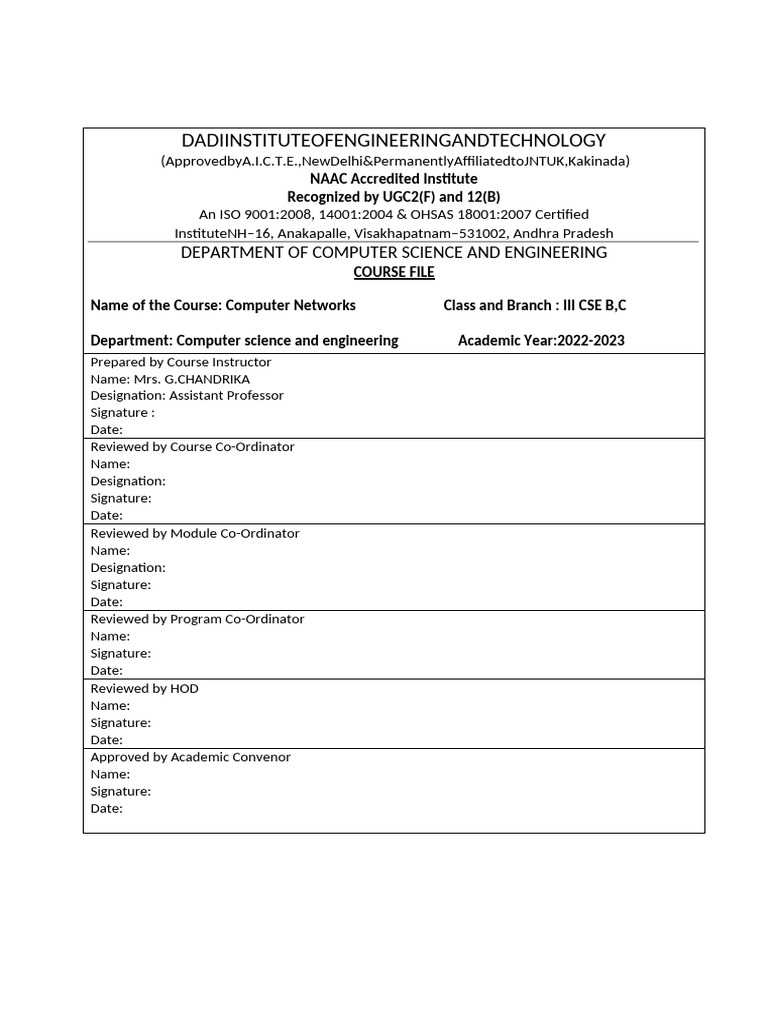 DADIINSTITUTEOFENGINEERINGANDTECHNOLOGY
(ApprovedbyA.I.C.T.E.,NewDelhi&PermanentlyAffiliatedtoJNTUK,Kakinada)
NAAC Accredited Institute
Recognized by UGC2(F) and 12(B)
An ISO 9001:2008, 14001:2004 & OHSAS 18001:2007 Certified InstituteNH–16, Anakapalle, Visakhapatnam–531002, Andhra Pradesh

DEPARTMENT OF COMPUTER SCIENCE AND ENGINEERING
COURSE FILE

Name of the Course: Computer Networks
Class and Branch : III CSE B,C

Department: Computer science and engineering
Academic Year:2022-2023

Prepared by Course Instructor
Name: Mrs. G.CHANDRIKA
Designation: Assistant Professor
Signature :
Date:

Reviewed by Course Co-Ordinator
Name:
Designation:
Signature:
Date:

Reviewed by Module Co-Ordinator
Name:
Designation:
Signature:
Date:

Reviewed by Program Co-Ordinator
Name:
Signature:
Date:

Reviewed by HOD
Name:
Signature:
Date:

Approved by Academic Convenor
Name:
Signature:
Date: